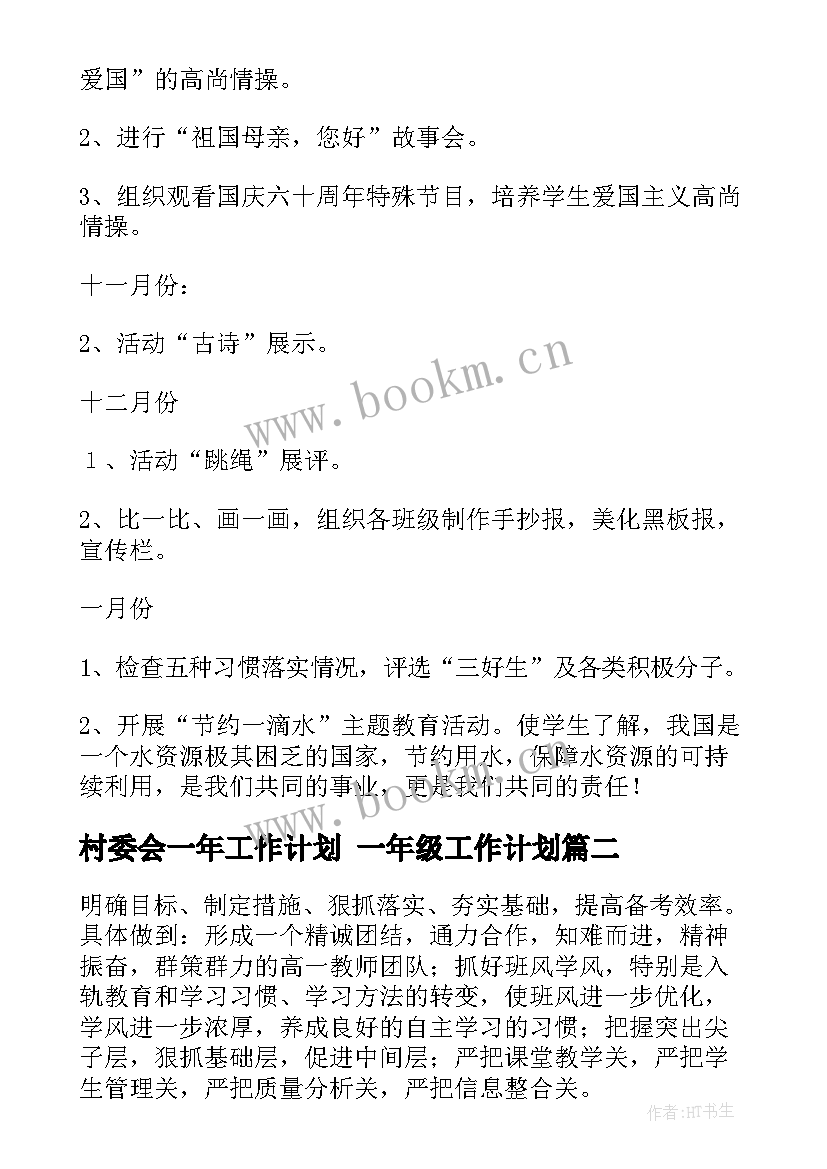 爱国”的高尚情操。

2、进行“祖国母亲，您好”故事会。

3、组织观看国庆六十周年特殊节目，培养学生爱国主义高尚情操。

十一月份：

2、活动“古诗”展示。

十二月份

1、活动“跳绳”展评。

2、比一比、画一画，组织各班级制作手抄报，美化黑板报，宣传栏。

一月份

1、检查五种习惯落实情况，评选“三好生”及各类积极分子。

2、开展“节约一滴水”主题教育活动。使学生了解，我国是一个水资源极其困乏的国家，节约用水，保障水资源的可持续利用，是我们共同的事业，更是我们共同的责任！

村委会一年工作计划 一年级工作计划篇二

明确目标、制定措施、狠抓落实、夯实基础，提高备考效率。具体做到：形成一个精诚团结，通力合作，知难而进，精神振奋，群策群力的高一教师团队；抓好班风学风，特别是入轨教育和学习习惯、学习方法的转变，使班风进一步优化，学风进一步浓厚，养成良好的自主学习的习惯；把握突出尖子层，狠抓基础层，促进中间层；严把课堂教学关，严把学生管理关，严把质量分析关，严把信息整合关。

www.bookm.cn

www.bookm.cn

作者:HT书生